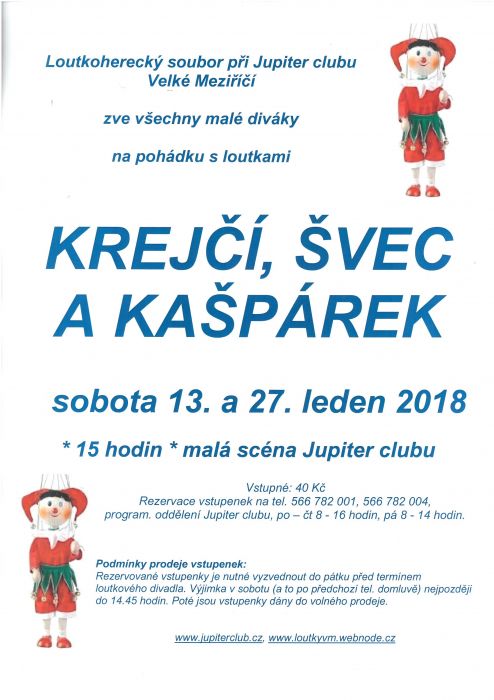 Loutkoherecký soubor při Jupiter clubu
Velké Meziříčí

zve všechny malé diváky

na pohádku s loutkami

KREJČÍ, ŠVEC
A KAŠPÁREK

sobota 13. a 27. leden 2018

* 15 hodin * malá scéna Jupiter clubu

Vstupné: 40 Kč
Rezervace vstupenek na tel. 566 782 001, 566 782 004,
program. oddělení Jupiter clubu, po – čt 8 - 16 hodin, pá 8 - 14 hodin.

Podmínky prodeje vstupenek:
Rezervované vstupenky je nutné vyzvednout do pátku před termínem loutkového divadla. Výjimka v sobotu (a to po předchozí tel. domluvě) nejpozději do 14.45 hodin. Poté jsou vstupenky dány do volného prodeje.

www.jupiterclub.cz, www.loutkyvm.webnode.cz